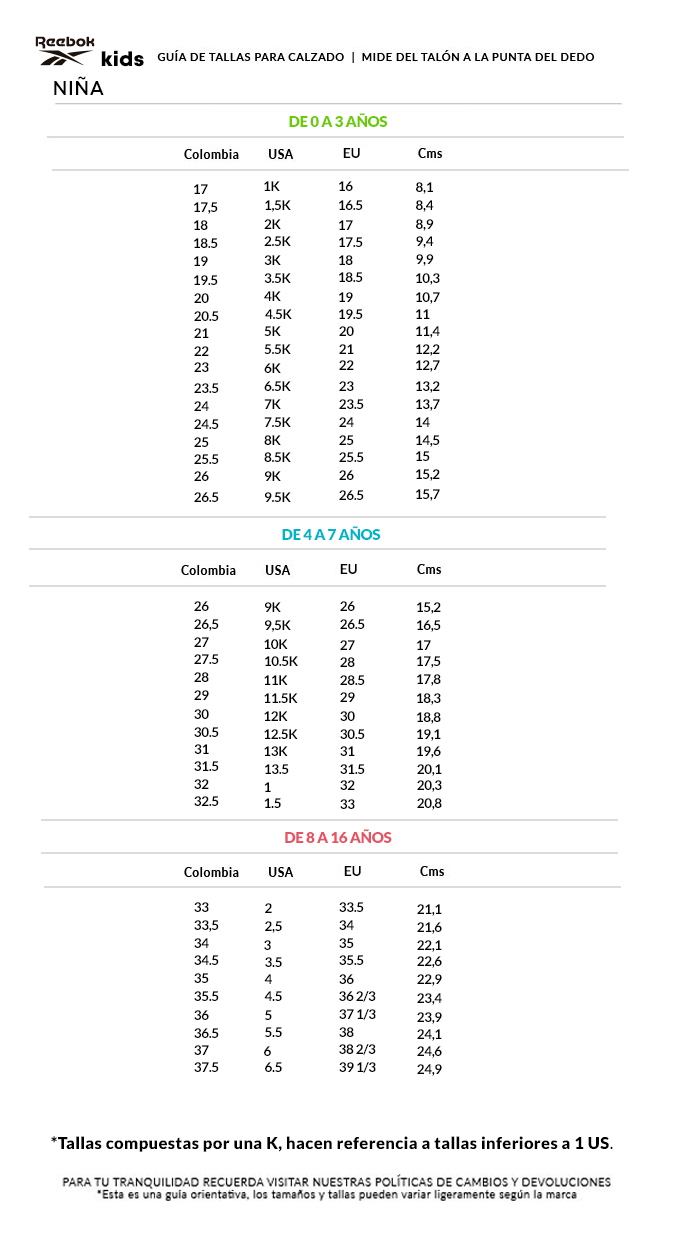 Reebok kids GUÍA DE TALLAS PARA CALZADO | MIDE DEL TALÓN A LA PUNTA DEL DEDO

NIÑA

DE 0 A 3 AÑOS

| Colombia | USA | EU | Cms |
|---|---|---|---|
| 17 | 1K | 16 | 8,1 |
| 17,5 | 1,5K | 16.5 | 8,4 |
| 18 | 2K | 17 | 8,9 |
| 18.5 | 2.5K | 17.5 | 9,4 |
| 19 | 3K | 18 | 9,9 |
| 19.5 | 3.5K | 18.5 | 10,3 |
| 20 | 4K | 19 | 10,7 |
| 20.5 | 4.5K | 19.5 | 11 |
| 21 | 5K | 20 | 11,4 |
| 22 | 5.5K | 21 | 12,2 |
| 23 | 6K | 22 | 12,7 |
| 23.5 | 6.5K | 23 | 13,2 |
| 24 | 7K | 23.5 | 13,7 |
| 24.5 | 7.5K | 24 | 14 |
| 25 | 8K | 25 | 14,5 |
| 25.5 | 8.5K | 25.5 | 15 |
| 26 | 9K | 26 | 15,2 |
| 26.5 | 9.5K | 26.5 | 15,7 |

DE 4 A 7 AÑOS

| Colombia | USA | EU | Cms |
|---|---|---|---|
| 26 | 9K | 26 | 15,2 |
| 26,5 | 9,5K | 26.5 | 16,5 |
| 27 | 10K | 27 | 17 |
| 27.5 | 10.5K | 28 | 17,5 |
| 28 | 11K | 28.5 | 17,8 |
| 29 | 11.5K | 29 | 18,3 |
| 30 | 12K | 30 | 18,8 |
| 30.5 | 12.5K | 30.5 | 19,1 |
| 31 | 13K | 31 | 19,6 |
| 31.5 | 13.5 | 31.5 | 20,1 |
| 32 | 1 | 32 | 20,3 |
| 32.5 | 1.5 | 33 | 20,8 |

DE 8 A 16 AÑOS

| Colombia | USA | EU | Cms |
|---|---|---|---|
| 33 | 2 | 33.5 | 21,1 |
| 33,5 | 2,5 | 34 | 21,6 |
| 34 | 3 | 35 | 22,1 |
| 34.5 | 3.5 | 35.5 | 22,6 |
| 35 | 4 | 36 | 22,9 |
| 35.5 | 4.5 | 36 2/3 | 23,4 |
| 36 | 5 | 37 1/3 | 23,9 |
| 36.5 | 5.5 | 38 | 24,1 |
| 37 | 6 | 38 2/3 | 24,6 |
| 37.5 | 6.5 | 39 1/3 | 24,9 |

*Tallas compuestas por una K, hacen referencia a tallas inferiores a 1 US.

PARA TU TRANQUILIDAD RECUERDA VISITAR NUESTRAS POLÍTICAS DE CAMBIOS Y DEVOLUCIONES
*Esta es una guía orientativa, los tamaños y tallas pueden variar ligeramente según la marca